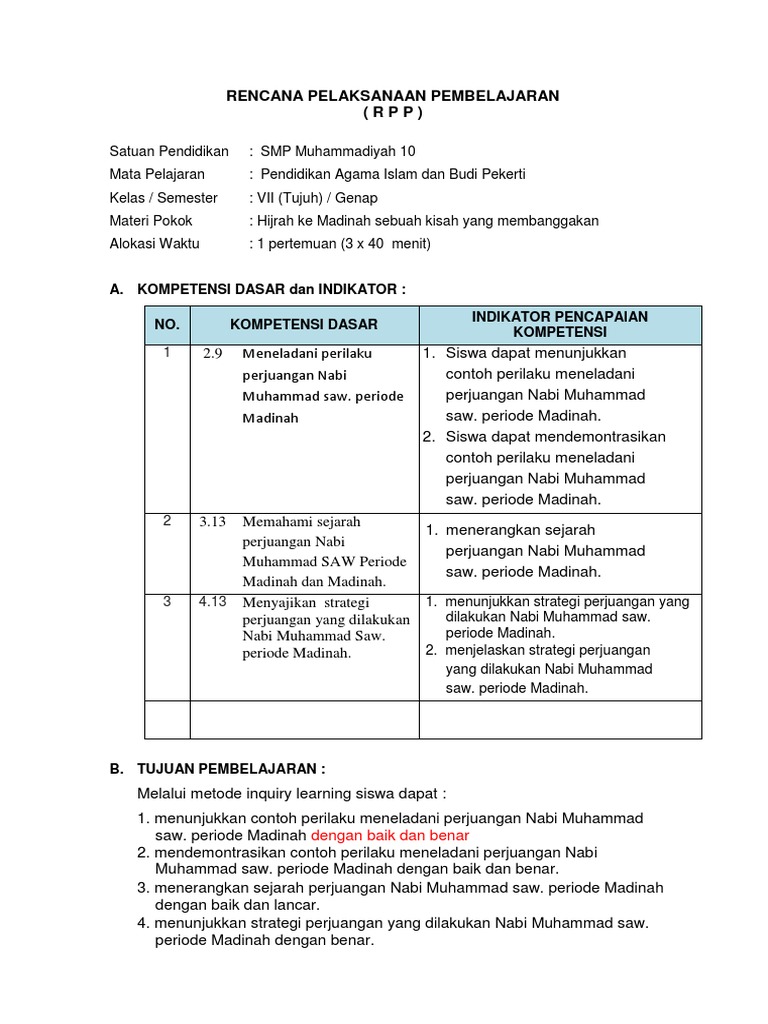 RENCANA PELAKSANAAN PEMBELAJARAN
( R P P )

Satuan Pendidikan : SMP Muhammadiyah 10
Mata Pelajaran : Pendidikan Agama Islam dan Budi Pekerti
Kelas / Semester : VII (Tujuh) / Genap
Materi Pokok : Hijrah ke Madinah sebuah kisah yang membanggakan
Alokasi Waktu : 1 pertemuan (3 x 40 menit)

A. KOMPETENSI DASAR dan INDIKATOR :

| NO. | KOMPETENSI DASAR | INDIKATOR PENCAPAIAN KOMPETENSI |
|---|---|---|
| 1 | 2.9 Meneladani perilaku perjuangan Nabi Muhammad saw. periode Madinah | 1. Siswa dapat menunjukkan contoh perilaku meneladani perjuangan Nabi Muhammad saw. periode Madinah. 2. Siswa dapat mendemontrasikan contoh perilaku meneladani perjuangan Nabi Muhammad saw. periode Madinah. |
| 2 | 3.13 Memahami sejarah perjuangan Nabi Muhammad SAW Periode Madinah dan Madinah. | 1. menerangkan sejarah perjuangan Nabi Muhammad saw. periode Madinah. |
| 3 | 4.13 Menyajikan strategi perjuangan yang dilakukan Nabi Muhammad Saw. periode Madinah. | 1. menunjukkan strategi perjuangan yang dilakukan Nabi Muhammad saw. periode Madinah. 2. menjelaskan strategi perjuangan yang dilakukan Nabi Muhammad saw. periode Madinah. |
| | | |

B. TUJUAN PEMBELAJARAN :
Melalui metode inquiry learning siswa dapat :
1. menunjukkan contoh perilaku meneladani perjuangan Nabi Muhammad saw. periode Madinah dengan baik dan benar
2. mendemontrasikan contoh perilaku meneladani perjuangan Nabi Muhammad saw. periode Madinah dengan baik dan benar.
3. menerangkan sejarah perjuangan Nabi Muhammad saw. periode Madinah dengan baik dan lancar.
4. menunjukkan strategi perjuangan yang dilakukan Nabi Muhammad saw. periode Madinah dengan benar.